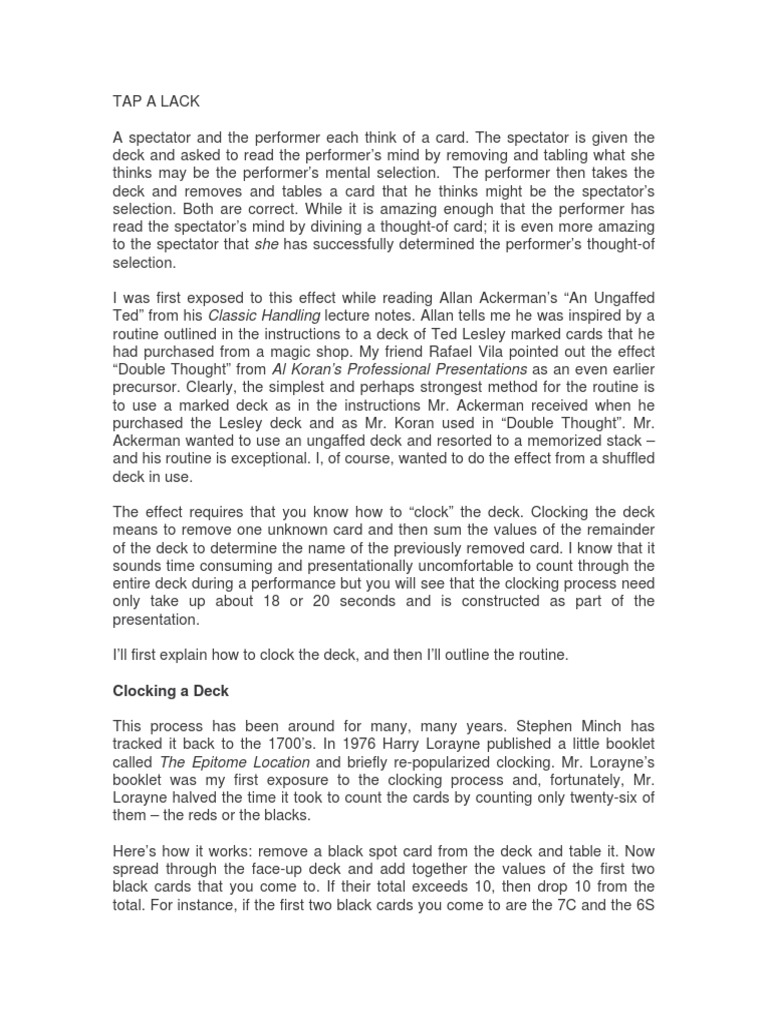 TAP A LACK

A spectator and the performer each think of a card. The spectator is given the deck and asked to read the performer's mind by removing and tabling what she thinks may be the performer's mental selection. The performer then takes the deck and removes and tables a card that he thinks might be the spectator's selection. Both are correct. While it is amazing enough that the performer has read the spectator's mind by divining a thought-of card; it is even more amazing to the spectator that she has successfully determined the performer's thought-of selection.

I was first exposed to this effect while reading Allan Ackerman's "An Ungaffed Ted" from his Classic Handling lecture notes. Allan tells me he was inspired by a routine outlined in the instructions to a deck of Ted Lesley marked cards that he had purchased from a magic shop. My friend Rafael Vila pointed out the effect "Double Thought" from Al Koran's Professional Presentations as an even earlier precursor. Clearly, the simplest and perhaps strongest method for the routine is to use a marked deck as in the instructions Mr. Ackerman received when he purchased the Lesley deck and as Mr. Koran used in "Double Thought". Mr. Ackerman wanted to use an ungaffed deck and resorted to a memorized stack – and his routine is exceptional. I, of course, wanted to do the effect from a shuffled deck in use.

The effect requires that you know how to "clock" the deck. Clocking the deck means to remove one unknown card and then sum the values of the remainder of the deck to determine the name of the previously removed card. I know that it sounds time consuming and presentationally uncomfortable to count through the entire deck during a performance but you will see that the clocking process need only take up about 18 or 20 seconds and is constructed as part of the presentation.

I'll first explain how to clock the deck, and then I'll outline the routine.

Clocking a Deck

This process has been around for many, many years. Stephen Minch has tracked it back to the 1700's. In 1976 Harry Lorayne published a little booklet called The Epitome Location and briefly re-popularized clocking. Mr. Lorayne's booklet was my first exposure to the clocking process and, fortunately, Mr. Lorayne halved the time it took to count the cards by counting only twenty-six of them – the reds or the blacks.

Here's how it works: remove a black spot card from the deck and table it. Now spread through the face-up deck and add together the values of the first two black cards that you come to. If their total exceeds 10, then drop 10 from the total. For instance, if the first two black cards you come to are the 7C and the 6S